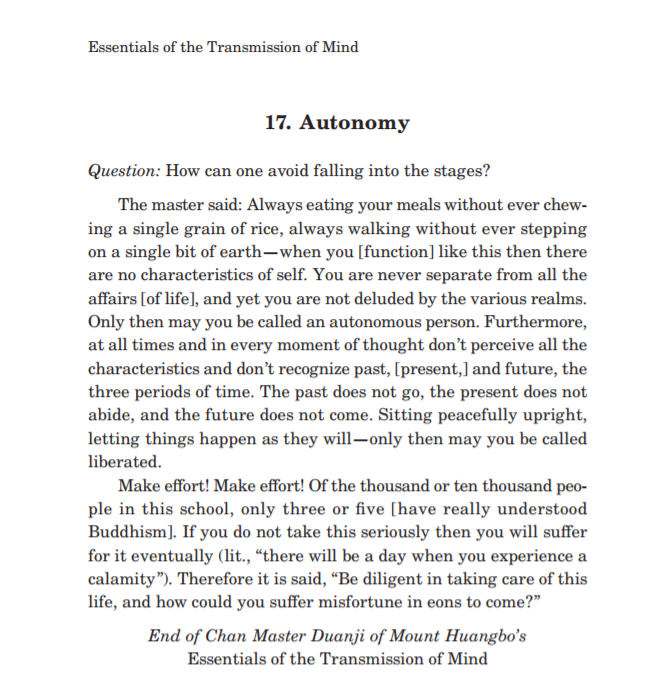 Essentials of the Transmission of Mind

17. Autonomy

Question: How can one avoid falling into the stages?

The master said: Always eating your meals without ever chewing a single grain of rice, always walking without ever stepping on a single bit of earth—when you [function] like this then there are no characteristics of self. You are never separate from all the affairs [of life], and yet you are not deluded by the various realms. Only then may you be called an autonomous person. Furthermore, at all times and in every moment of thought don't perceive all the characteristics and don't recognize past, [present,] and future, the three periods of time. The past does not go, the present does not abide, and the future does not come. Sitting peacefully upright, letting things happen as they will—only then may you be called liberated.

Make effort! Make effort! Of the thousand or ten thousand people in this school, only three or five [have really understood Buddhism]. If you do not take this seriously then you will suffer for it eventually (lit., "there will be a day when you experience a calamity"). Therefore it is said, "Be diligent in taking care of this life, and how could you suffer misfortune in eons to come?"

End of Chan Master Duanji of Mount Huangbo's
Essentials of the Transmission of Mind